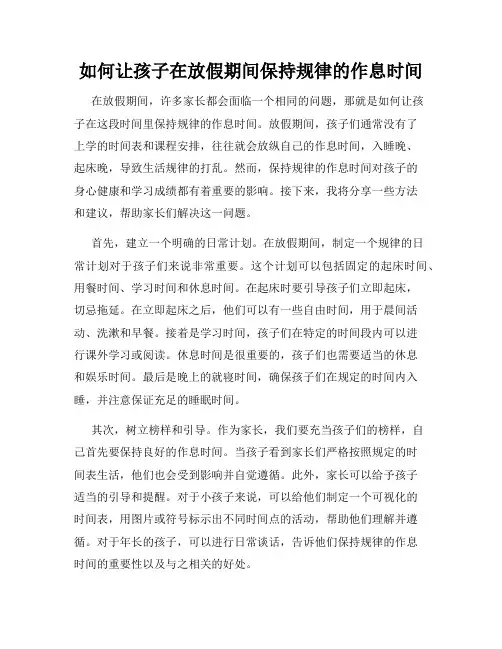 如何让孩子在放假期间保持规律的作息时间

在放假期间，许多家长都会面临一个相同的问题，那就是如何让孩子在这段时间里保持规律的作息时间。放假期间，孩子们通常没有了上学的时间表和课程安排，往往就会放纵自己的作息时间，入睡晚、起床晚，导致生活规律的打乱。然而，保持规律的作息时间对孩子的身心健康和学习成绩都有着重要的影响。接下来，我将分享一些方法和建议，帮助家长们解决这一问题。

首先，建立一个明确的日常计划。在放假期间，制定一个规律的日常计划对于孩子们来说非常重要。这个计划可以包括固定的起床时间、用餐时间、学习时间和休息时间。在起床时要引导孩子们立即起床，切忌拖延。在立即起床之后，他们可以有一些自由时间，用于晨间活动、洗漱和早餐。接着是学习时间，孩子们在特定的时间段内可以进行课外学习或阅读。休息时间是很重要的，孩子们也需要适当的休息和娱乐时间。最后是晚上的就寝时间，确保孩子们在规定的时间内入睡，并注意保证充足的睡眠时间。

其次，树立榜样和引导。作为家长，我们要充当孩子们的榜样，自己首先要保持良好的作息时间。当孩子看到家长们严格按照规定的时间表生活，他们也会受到影响并自觉遵循。此外，家长可以给予孩子适当的引导和提醒。对于小孩子来说，可以给他们制定一个可视化的时间表，用图片或符号标示出不同时间点的活动，帮助他们理解并遵循。对于年长的孩子，可以进行日常谈话，告诉他们保持规律的作息时间的重要性以及与之相关的好处。